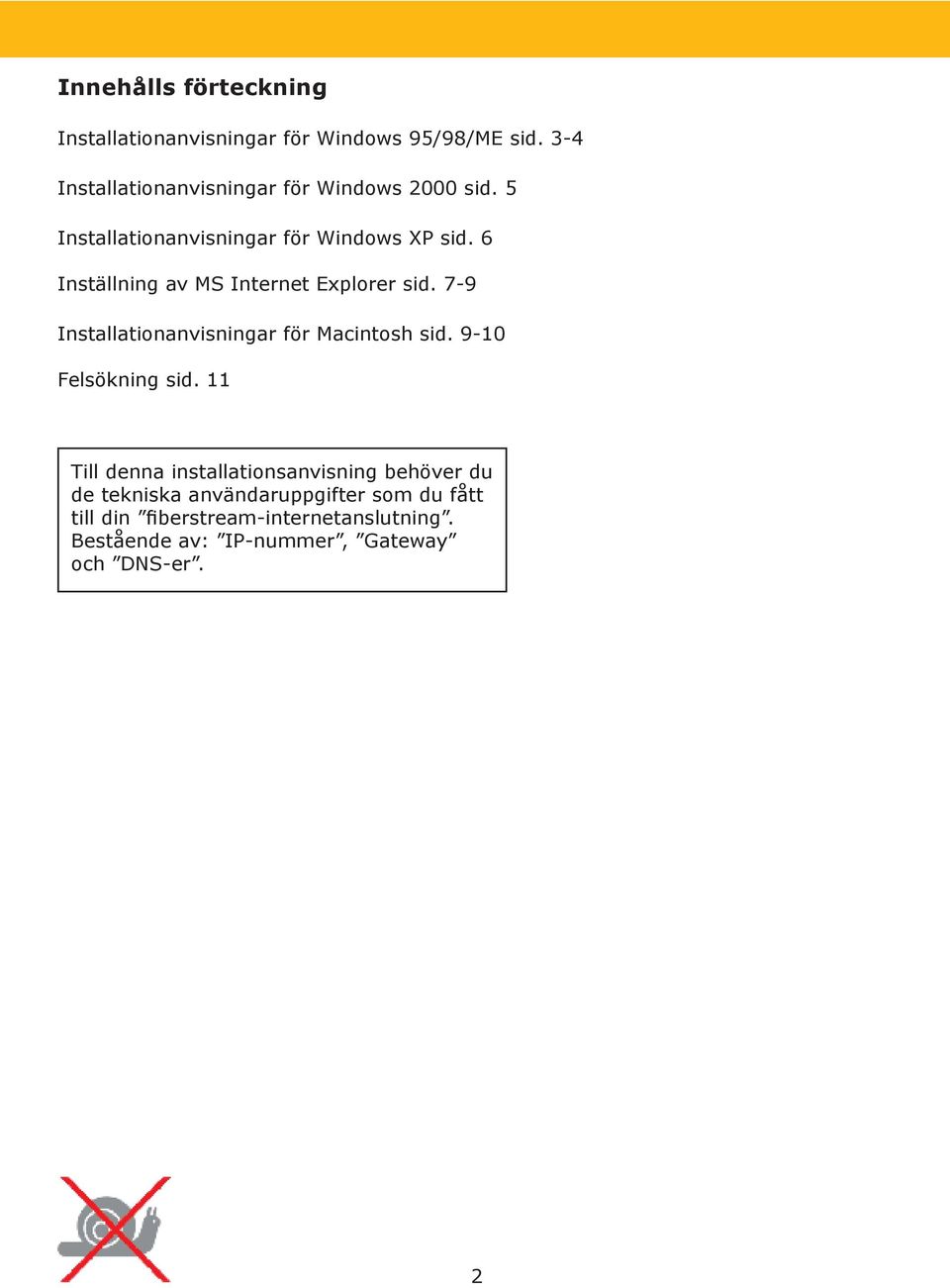 Innehålls förteckning

Installationanvisningar för Windows 95/98/ME sid. 3-4

Installationanvisningar för Windows 2000 sid. 5

Installationanvisningar för Windows XP sid. 6

Inställning av MS Internet Explorer sid. 7-9

Installationanvisningar för Macintosh sid. 9-10

Felsökning sid. 11

Till denna installationsanvisning behöver du de tekniska användaruppgifter som du fått till din ”fiberstream-internetanslutning”. Bestående av: ”IP-nummer”, ”Gateway” och ”DNS-er”.

2